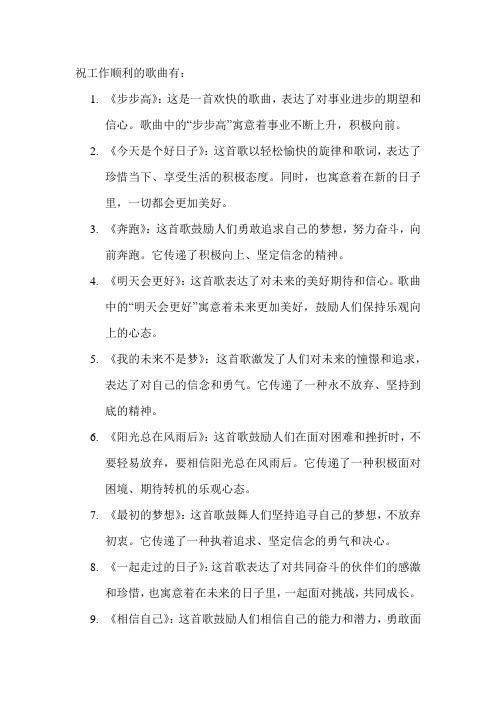 祝工作顺利的歌曲有：

1. 《步步高》：这是一首欢快的歌曲，表达了对事业进步的期望和信心。歌曲中的“步步高”寓意着事业不断上升，积极向前。

2. 《今天是个好日子》：这首歌以轻松愉快的旋律和歌词，表达了珍惜当下、享受生活的积极态度。同时，也寓意着在新的日子里，一切都会更加美好。

3. 《奔跑》：这首歌鼓励人们勇敢追求自己的梦想，努力奋斗，向前奔跑。它传递了积极向上、坚定信念的精神。

4. 《明天会更好》：这首歌表达了对未来的美好期待和信心。歌曲中的“明天会更好”寓意着未来更加美好，鼓励人们保持乐观向上的心态。

5. 《我的未来不是梦》：这首歌激发了人们对未来的憧憬和追求，表达了对自己的信念和勇气。它传递了一种永不放弃、坚持到底的精神。

6. 《阳光总在风雨后》：这首歌鼓励人们在面对困难和挫折时，不要轻易放弃，要相信阳光总在风雨后。它传递了一种积极面对困境、期待转机的乐观心态。

7. 《最初的梦想》：这首歌鼓舞人们坚持追寻自己的梦想，不放弃初衷。它传递了一种执着追求、坚定信念的勇气和决心。

8. 《一起走过的日子》：这首歌表达了对共同奋斗的伙伴们的感激和珍惜，也寓意着在未来的日子里，一起面对挑战，共同成长。

9. 《相信自己》：这首歌鼓励人们相信自己的能力和潜力，勇敢面